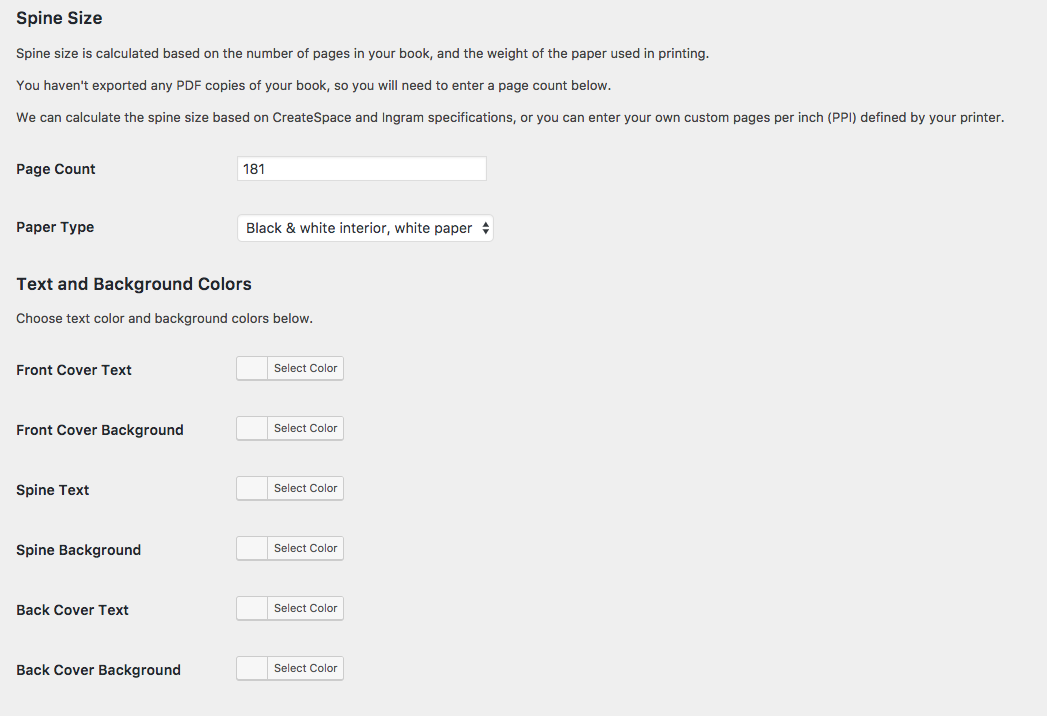 Spine Size

Spine size is calculated based on the number of pages in your book, and the weight of the paper used in printing.

You haven't exported any PDF copies of your book, so you will need to enter a page count below.

We can calculate the spine size based on CreateSpace and Ingram specifications, or you can enter your own custom pages per inch (PPI) defined by your printer.

Page Count 181

Paper Type Black & white interior, white paper

Text and Background Colors

Choose text color and background colors below.

Front Cover Text Select Color

Front Cover Background Select Color

Spine Text Select Color

Spine Background Select Color

Back Cover Text Select Color

Back Cover Background Select Color